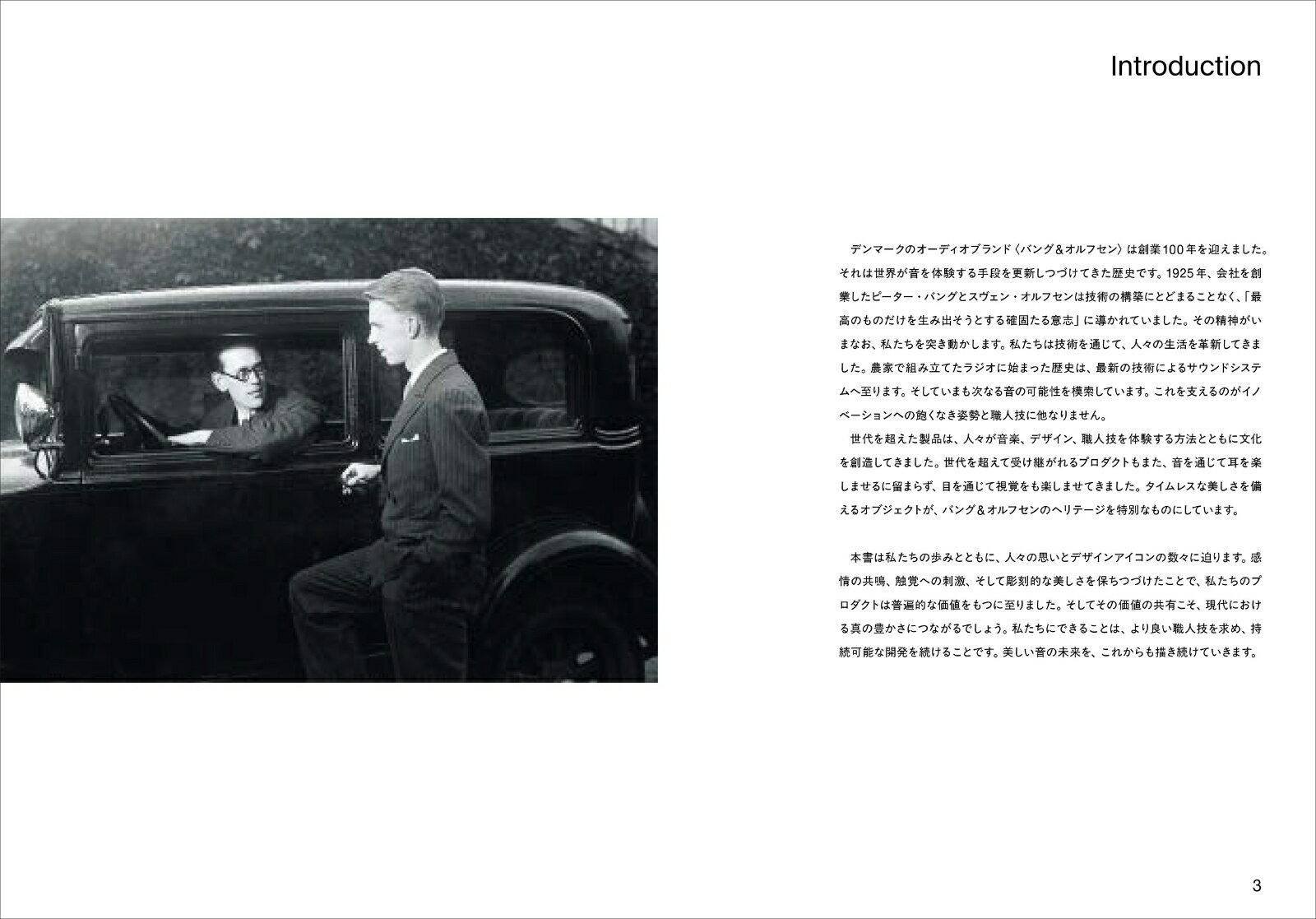 Introduction

デンマークのオーディオブランド〈バング＆オルフセン〉は創業100年を迎えました。それは世界が音を体験する手段を更新しつづけてきた歴史です。1925年、会社を創業したピーター・バングとスヴェン・オルフセンは技術の構築にとどまることなく、「最高のものだけを生み出そうとする確固たる意志」に導かれていました。その精神がいまなお、私たちを突き動かします。私たちは技術を通じて、人々の生活を革新してきました。農家で組み立てたラジオに始まった歴史は、最新の技術によるサウンドシステムへ至ります。そしていまも次なる音の可能性を模索しています。これを支えるのがイノベーションへの飽くなき姿勢と職人技に他なりません。
世代を超えた製品は、人々が音楽、デザイン、職人技を体験する方法とともに文化を創造してきました。世代を超えて受け継がれるプロダクトもまた、音を通じて耳を楽しませるに留まらず、目を通じて視覚をも楽しませてきました。タイムレスな美しさを備えるオブジェクトが、バング＆オルフセンのヘリテージを特別なものにしています。

本書は私たちの歩みとともに、人々の思いとデザインアイコンの数々に迫ります。感情の共鳴、触覚への刺激、そして彫刻的な美しさを保ちつづけたことで、私たちのプロダクトは普遍的な価値をもつに至りました。そしてその価値の共有こそ、現代における真の豊かさにつながるでしょう。私たちにできることは、より良い職人技を求め、持続可能な開発を続けることです。美しい音の未来を、これからも描き続けていきます。

3